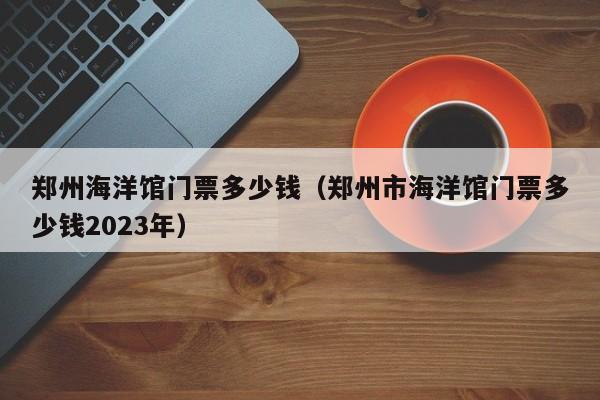 郑州海洋馆门票多少钱（郑州市海洋馆门票多少钱2023年）